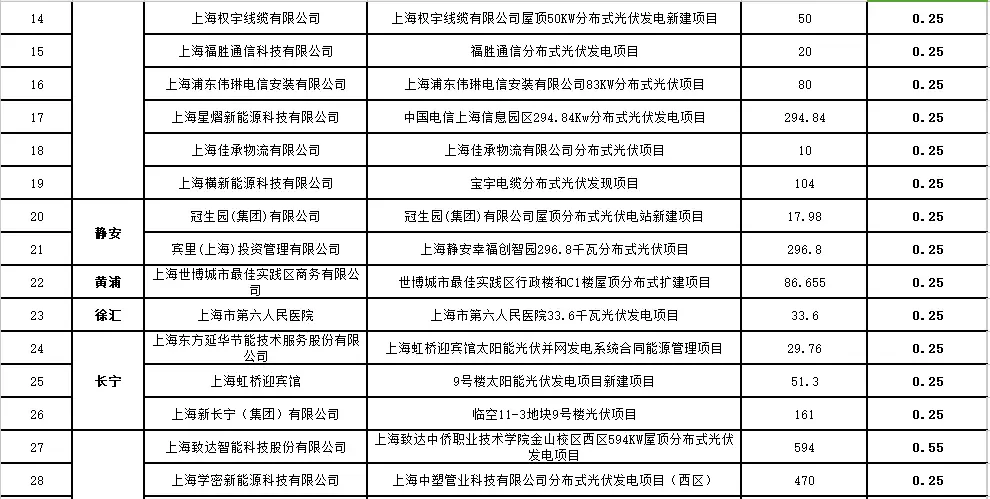 | 14 | | 上海权宇线缆有限公司 | 上海权宇线缆有限公司屋顶50KW分布式光伏发电新建项目 | 50 | 0.25 |
|---|---|---|---|---|---|
| 15 | | 上海福胜通信科技有限公司 | 福胜通信分布式光伏发电项目 | 20 | 0.25 |
| 16 | | 上海浦东伟琳电信安装有限公司 | 上海浦东伟琳电信安装有限公司83KW分布式光伏项目 | 80 | 0.25 |
| 17 | | 上海星熠新能源科技有限公司 | 中国电信上海信息园区294.84Kw分布式光伏发电项目 | 294.84 | 0.25 |
| 18 | | 上海佳承物流有限公司 | 上海佳承物流有限公司分布式光伏项目 | 10 | 0.25 |
| 19 | | 上海横新能源科技有限公司 | 宝宇电缆分布式光伏发现项目 | 104 | 0.25 |
| 20 | 静安 | 冠生园(集团)有限公司 | 冠生园(集团)有限公司屋顶分布式光伏电站新建项目 | 17.98 | 0.25 |
| 21 | 静安 | 宾里(上海)投资管理有限公司 | 上海静安幸福创智园296.8千瓦分布式光伏项目 | 296.8 | 0.25 |
| 22 | 黄浦 | 上海世博城市最佳实践区商务有限公司 | 世博城市最佳实践区行政楼和C1楼屋顶分布式扩建项目 | 86.655 | 0.25 |
| 23 | 徐汇 | 上海市第六人民医院 | 上海市第六人民医院33.6千瓦光伏发电项目 | 33.6 | 0.25 |
| 24 | 长宁 | 上海东方延华节能技术服务股份有限公司 | 上海虹桥迎宾馆太阳能光伏并网发电系统合同能源管理项目 | 29.76 | 0.25 |
| 25 | 长宁 | 上海虹桥迎宾馆 | 9号楼太阳能光伏发电项目新建项目 | 51.3 | 0.25 |
| 26 | 长宁 | 上海新长宁（集团）有限公司 | 临空11-3地块9号楼光伏项目 | 161 | 0.25 |
| 27 | | 上海致达智能科技股份有限公司 | 上海致达中侨职业技术学院金山校区西区594KW屋顶分布式光伏发电项目 | 594 | 0.55 |
| 28 | | 上海学密新能源科技有限公司 | 上海中塑管业科技有限公司分布式光伏发电项目（西区） | 470 | 0.25 |